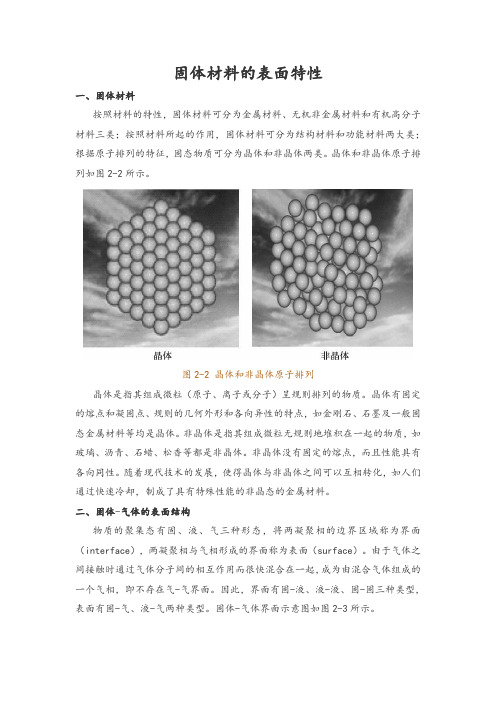 固体材料的表面特性

一、固体材料

按照材料的特性，固体材料可分为金属材料、无机非金属材料和有机高分子材料三类；按照材料所起的作用，固体材料可分为结构材料和功能材料两大类；根据原子排列的特征，固态物质可分为晶体和非晶体两类。晶体和非晶体原子排列如图 2-2 所示。

晶体

非晶体

图 2-2 晶体和非晶体原子排列

晶体是指其组成微粒（原子、离子或分子）呈规则排列的物质。晶体有固定的熔点和凝固点、规则的几何外形和各向异性的特点，如金刚石、石墨及一般固态金属材料等均是晶体。非晶体是指其组成微粒无规则地堆积在一起的物质，如玻璃、沥青、石蜡、松香等都是非晶体。非晶体没有固定的熔点，而且性能具有各向同性。随着现代技术的发展，使得晶体与非晶体之间可以互相转化，如人们通过快速冷却，制成了具有特殊性能的非晶态的金属材料。

二、固体-气体的表面结构

物质的聚集态有固、液、气三种形态，将两凝聚相的边界区域称为界面（interface），两凝聚相与气相形成的界面称为表面（surface）。由于气体之间接触时通过气体分子间的相互作用而很快混合在一起，成为由混合气体组成的一个气相，即不存在气-气界面。因此，界面有固-液、液-液、固-固三种类型，表面有固-气、液-气两种类型。固体-气体界面示意图如图 2-3 所示。